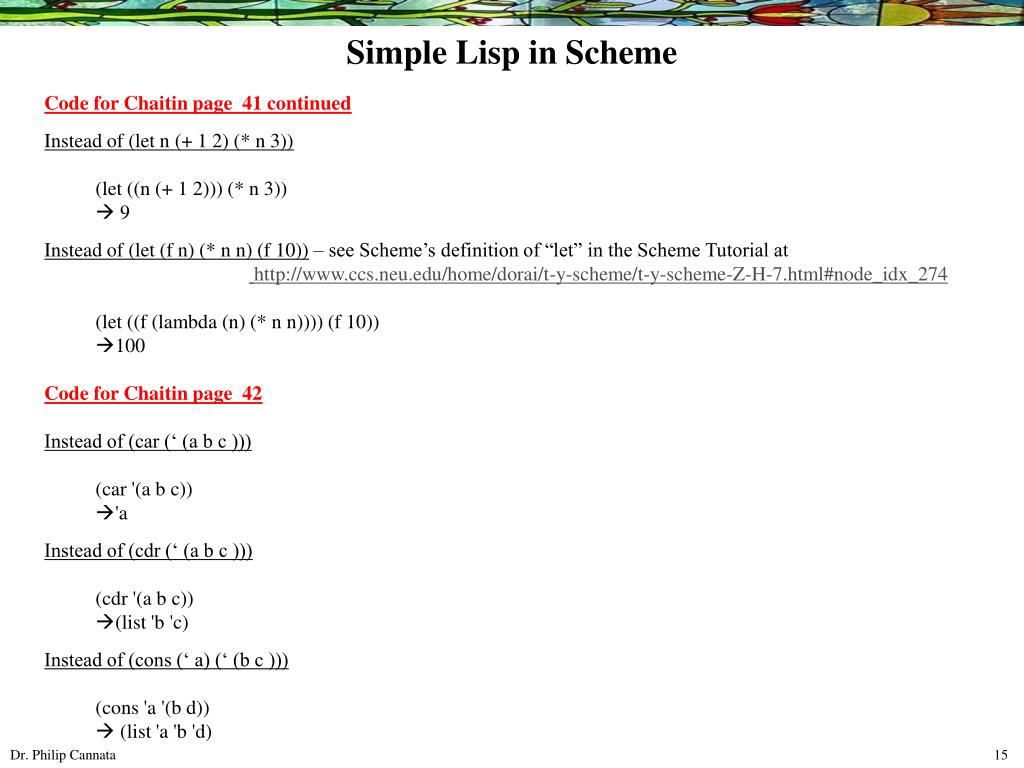 Simple Lisp in Scheme

Code for Chaitin page 41 continued

Instead of (let n (+ 1 2) (* n 3))

(let ((n (+ 1 2))) (* n 3))
→ 9

Instead of (let (f n) (* n n) (f 10)) – see Scheme's definition of "let" in the Scheme Tutorial at http://www.ccs.neu.edu/home/dorai/t-y-scheme/t-y-scheme-Z-H-7.html#node_idx_274

(let ((f (lambda (n) (* n n)))) (f 10))
→100

Code for Chaitin page 42

Instead of (car (' (a b c )))

(car '(a b c))
→'a

Instead of (cdr (' (a b c )))

(cdr '(a b c))
→(list 'b 'c)

Instead of (cons (' a) (' (b c )))

(cons 'a '(b d))
→ (list 'a 'b 'd)

Dr. Philip Cannata

15